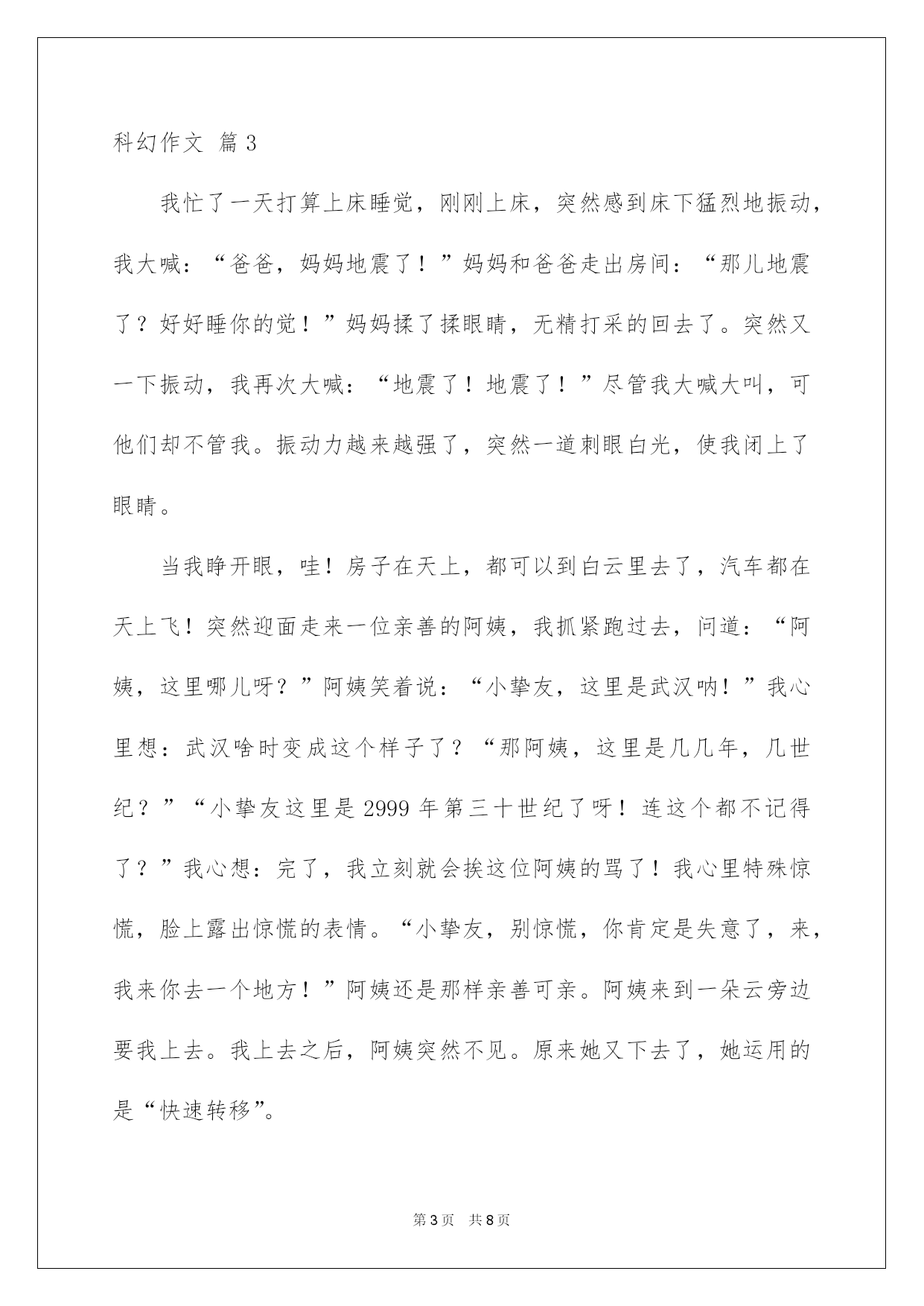 科幻作文 篇3

我忙了一天打算上床睡觉，刚刚上床，突然感到床下猛烈地振动，我大喊：“爸爸，妈妈地震了！”妈妈和爸爸走出房间：“那儿地震了？好好睡你的觉！”妈妈揉了揉眼睛，无精打采的回去了。突然又一下振动，我再次大喊：“地震了！地震了！”尽管我大喊大叫，可他们却不管我。振动力越来越强了，突然一道刺眼白光，使我闭上了眼睛。

当我睁开眼，哇！房子在天上，都可以到白云里去了，汽车都在天上飞！突然迎面走来一位亲善的阿姨，我抓紧跑过去，问道：“阿姨，这里哪儿呀？”阿姨笑着说：“小挚友，这里是武汉呐！”我心里想：武汉啥时变成这个样子了？“那阿姨，这里是几几年，几世纪？”“小挚友这里是2999年第三十世纪了呀！连这个都不记得了？”我心想：完了，我立刻就会挨这位阿姨的骂了！我心里特殊惊慌，脸上露出惊慌的表情。“小挚友，别惊慌，你肯定是失意了，来，我来你去一个地方！”阿姨还是那样亲善可亲。阿姨来到一朵云旁边要我上去。我上去之后，阿姨突然不见。原来她又下去了，她运用的是“快速转移”。

第3页 共8页